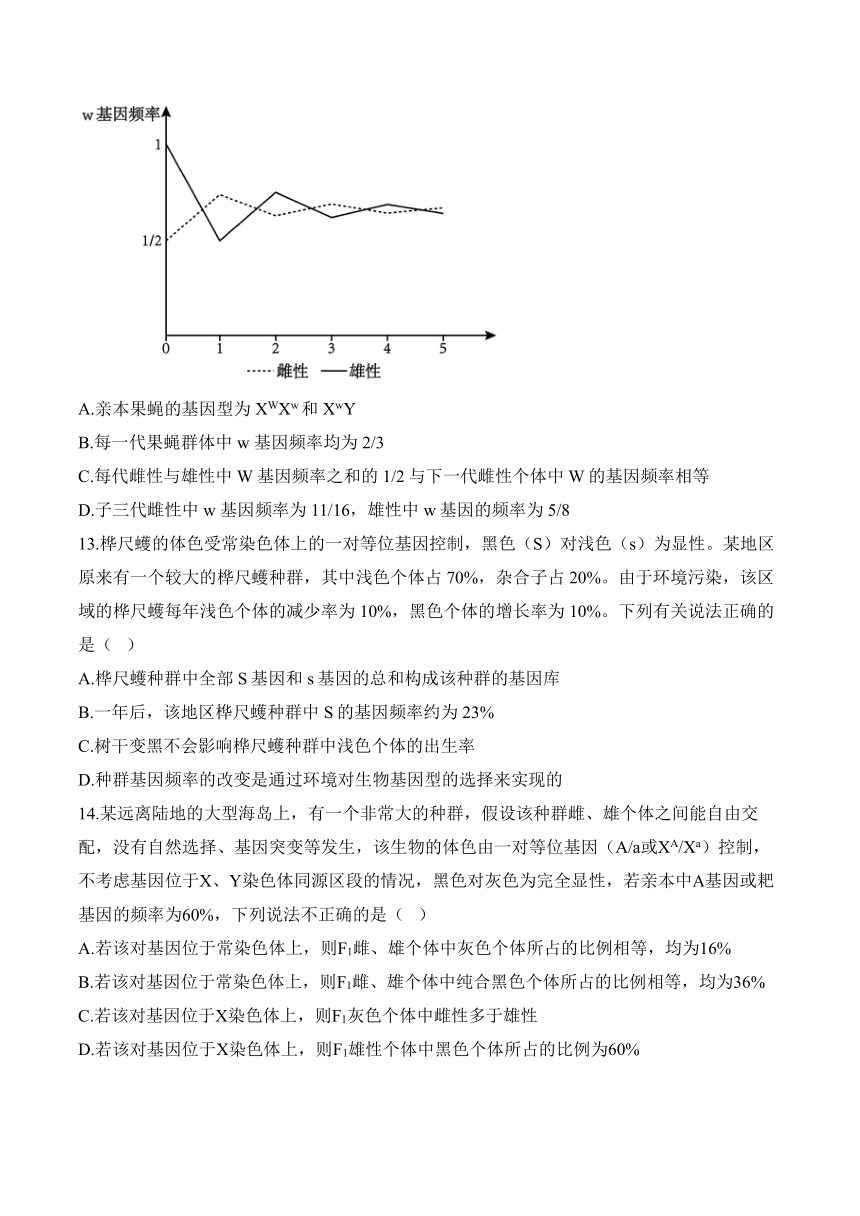 w 基因频率

1

1/2

0 1 2 3 4 5

雌性 雄性

A.亲本果蝇的基因型为 $X^WX^w$ 和 $X^wY$

B.每一代果蝇群体中 w 基因频率均为 2/3

C.每代雌性与雄性中 W 基因频率之和的 1/2 与下一代雌性个体中 W 的基因频率相等

D.子三代雌性中 w 基因频率为 11/16，雄性中 w 基因的频率为 5/8

13.桦尺蠖的体色受常染色体上的一对等位基因控制，黑色（S）对浅色（s）为显性。某地区原来有一个较大的桦尺蠖种群，其中浅色个体占 70%，杂合子占 20%。由于环境污染，该区域的桦尺蠖每年浅色个体的减少率为 10%，黑色个体的增长率为 10%。下列有关说法正确的是（ ）

A.桦尺蠖种群中全部 S 基因和 s 基因的总和构成该种群的基因库

B.一年后，该地区桦尺蠖种群中 S 的基因频率约为 23%

C.树干变黑不会影响桦尺蠖种群中浅色个体的出生率

D.种群基因频率的改变是通过环境对生物基因型的选择来实现的

14.某远离陆地的大型海岛上，有一个非常大的种群，假设该种群雌、雄个体之间能自由交配，没有自然选择、基因突变等发生，该生物的体色由一对等位基因（A/a或$X^A/X^a$）控制，不考虑基因位于X、Y染色体同源区段的情况，黑色对灰色为完全显性，若亲本中A基因或耙基因的频率为60%，下列说法不正确的是（ ）

A.若该对基因位于常染色体上，则$F_1$雌、雄个体中灰色个体所占的比例相等，均为16%

B.若该对基因位于常染色体上，则$F_1$雌、雄个体中纯合黑色个体所占的比例相等，均为36%

C.若该对基因位于X染色体上，则$F_1$灰色个体中雌性多于雄性

D.若该对基因位于X染色体上，则$F_1$雄性个体中黑色个体所占的比例为60%